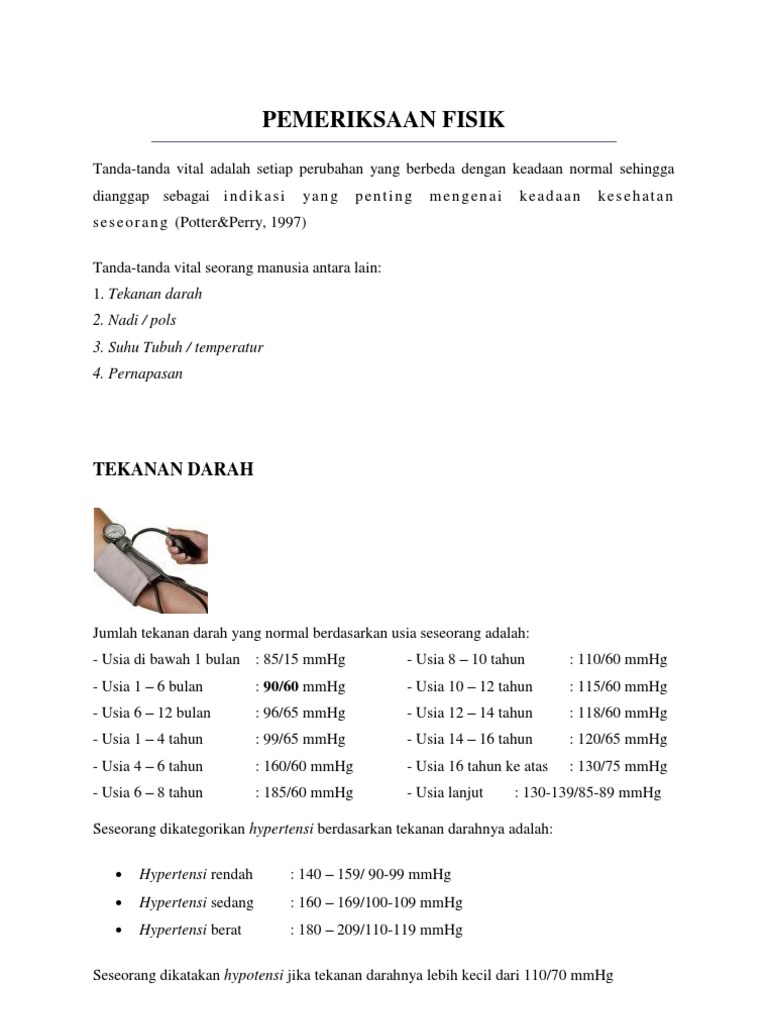 PEMERIKSAAN FISIK

Tanda-tanda vital adalah setiap perubahan yang berbeda dengan keadaan normal sehingga dianggap sebagai indikasi yang penting mengenai keadaan kesehatan seseorang (Potter&Perry, 1997)

Tanda-tanda vital seorang manusia antara lain:
1. Tekanan darah
2. Nadi / pols
3. Suhu Tubuh / temperatur
4. Pernapasan

TEKANAN DARAH

Jumlah tekanan darah yang normal berdasarkan usia seseorang adalah:
- Usia di bawah 1 bulan : 85/15 mmHg
- Usia 1 – 6 bulan : 90/60 mmHg
- Usia 6 – 12 bulan : 96/65 mmHg
- Usia 1 – 4 tahun : 99/65 mmHg
- Usia 4 – 6 tahun : 160/60 mmHg
- Usia 6 – 8 tahun : 185/60 mmHg

- Usia 8 – 10 tahun : 110/60 mmHg
- Usia 10 – 12 tahun : 115/60 mmHg
- Usia 12 – 14 tahun : 118/60 mmHg
- Usia 14 – 16 tahun : 120/65 mmHg
- Usia 16 tahun ke atas : 130/75 mmHg
- Usia lanjut : 130-139/85-89 mmHg

Seseorang dikategorikan hypertensi berdasarkan tekanan darahnya adalah:

• Hypertensi rendah : 140 – 159/ 90-99 mmHg
• Hypertensi sedang : 160 – 169/100-109 mmHg
• Hypertensi berat : 180 – 209/110-119 mmHg

Seseorang dikatakan hypotensi jika tekanan darahnya lebih kecil dari 110/70 mmHg